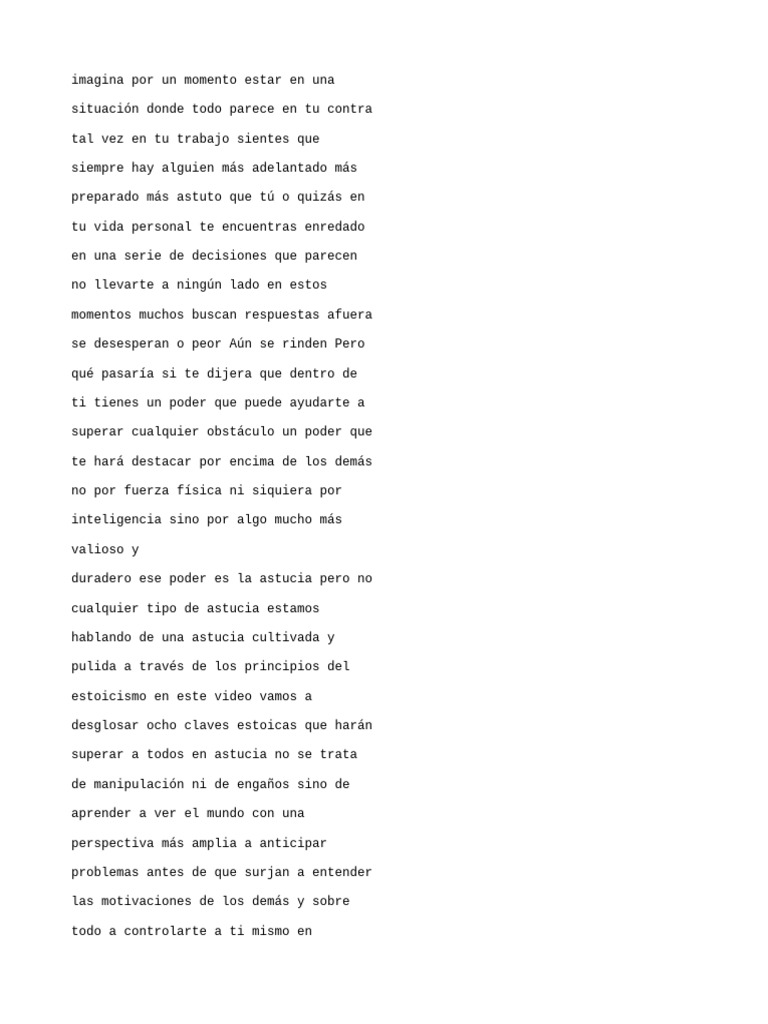 imagina por un momento estar en una situación donde todo parece en tu contra tal vez en tu trabajo sientes que siempre hay alguien más adelantado más preparado más astuto que tú o quizás en tu vida personal te encuentras enredado en una serie de decisiones que parecen no llevarte a ningún lado en estos momentos muchos buscan respuestas afuera se desesperan o peor Aún se rinden Pero qué pasaría si te dijera que dentro de ti tienes un poder que puede ayudarte a superar cualquier obstáculo un poder que te hará destacar por encima de los demás no por fuerza física ni siquiera por inteligencia sino por algo mucho más valioso y

duradero ese poder es la astucia pero no cualquier tipo de astucia estamos hablando de una astucia cultivada y pulida a través de los principios del estoicismo en este video vamos a desglosar ocho claves estoicas que harán superar a todos en astucia no se trata de manipulación ni de engaños sino de aprender a ver el mundo con una perspectiva más amplia a anticipar problemas antes de que surjan a entender las motivaciones de los demás y sobre todo a controlarte a ti mismo en